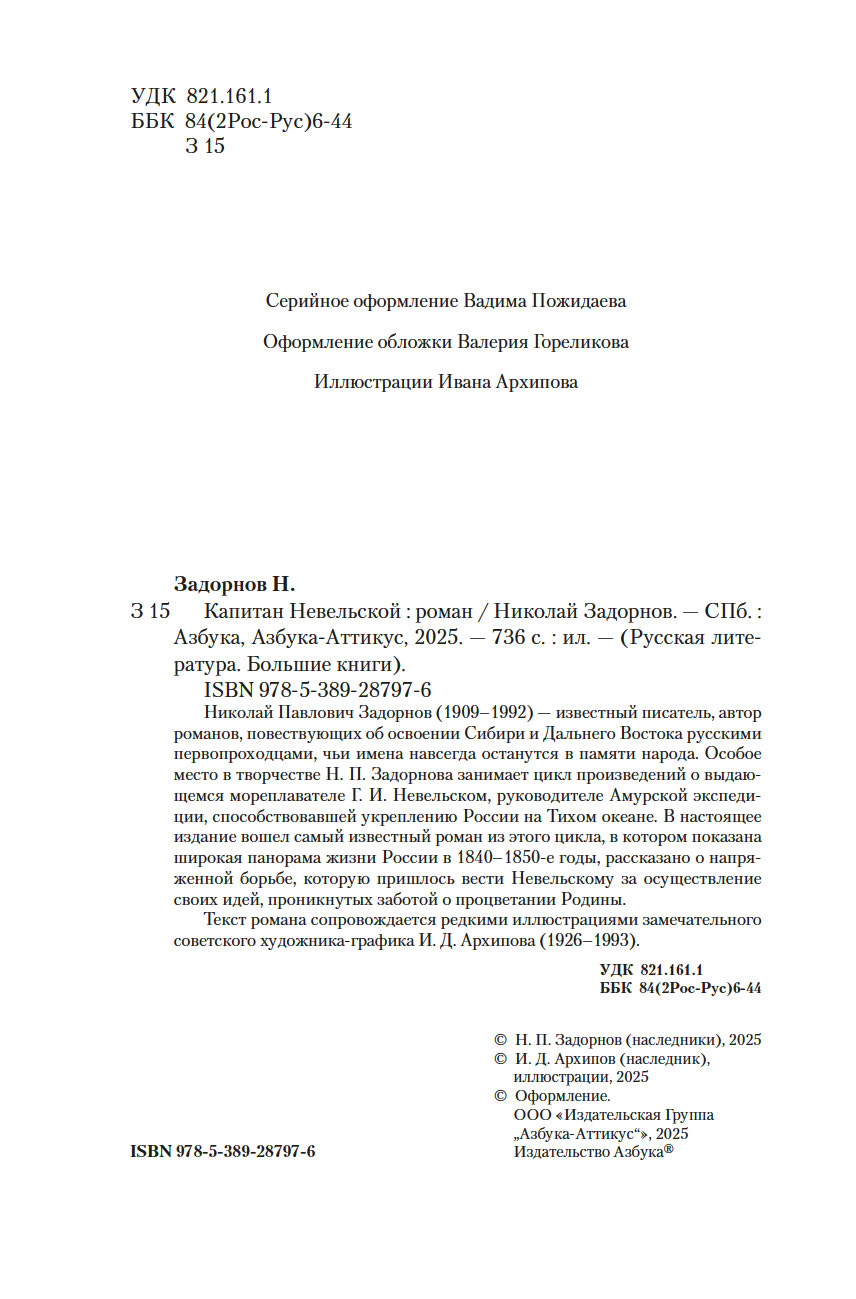 УДК 821.161.1
ББК 84(2Рос-Рус)6-44
З 15

Серийное оформление Вадима Пожидаева

Оформление обложки Валерия Гореликова

Иллюстрации Ивана Архипова

Задорнов Н.
З 15 Капитан Невельской : роман / Николай Задорнов. — СПб. : Азбука, Азбука-Аттикус, 2025. — 736 с. : ил. — (Русская литература. Большие книги).
ISBN 978-5-389-28797-6
Николай Павлович Задорнов (1909–1992) — известный писатель, автор романов, повествующих об освоении Сибири и Дальнего Востока русскими первопроходцами, чьи имена навсегда останутся в памяти народа. Особое место в творчестве Н. П. Задорнова занимает цикл произведений о выдающемся мореплавателе Г. И. Невельском, руководителе Амурской экспедиции, способствовавшей укреплению России на Тихом океане. В настоящее издание вошел самый известный роман из этого цикла, в котором показана широкая панорама жизни России в 1840–1850-е годы, рассказано о напряженной борьбе, которую пришлось вести Невельскому за осуществление своих идей, проникнутых заботой о процветании Родины.
Текст романа сопровождается редкими иллюстрациями замечательного советского художника-графика И. Д. Архипова (1926–1993).

УДК 821.161.1
ББК 84(2Рос-Рус)6-44

© Н. П. Задорнов (наследники), 2025
© И. Д. Архипов (наследник), иллюстрации, 2025
© Оформление.
ООО «Издательская Группа „Азбука-Аттикус“», 2025
Издательство Азбука®

ISBN 978-5-389-28797-6